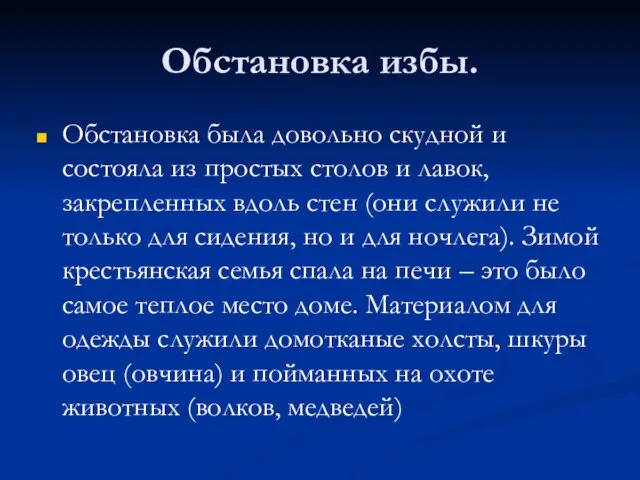 Обстановка избы.

Обстановка была довольно скудной и состояла из простых столов и лавок, закрепленных вдоль стен (они служили не только для сидения, но и для ночлега). Зимой крестьянская семья спала на печи – это было самое теплое место доме. Материалом для одежды служили домотканые холсты, шкуры овец (овчина) и пойманных на охоте животных (волков, медведей)